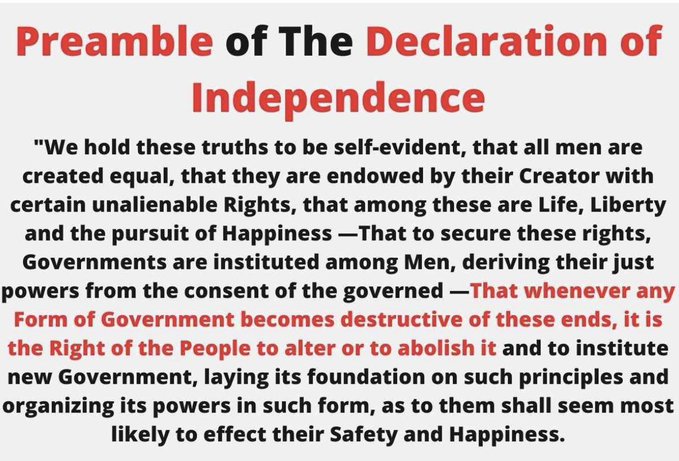 Preamble of The Declaration of Independence

"We hold these truths to be self-evident, that all men are created equal, that they are endowed by their Creator with certain unalienable Rights, that among these are Life, Liberty and the pursuit of Happiness —That to secure these rights, Governments are instituted among Men, deriving their just powers from the consent of the governed —That whenever any Form of Government becomes destructive of these ends, it is the Right of the People to alter or to abolish it and to institute new Government, laying its foundation on such principles and organizing its powers in such form, as to them shall seem most likely to effect their Safety and Happiness.